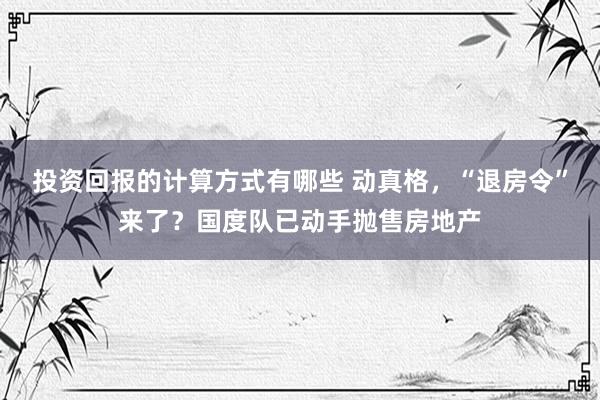 投资回报的计算方式有哪些 动真格，“退房令”来了？国度队已动手抛售房地产